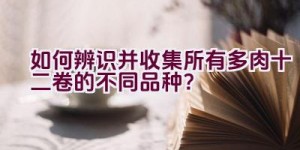 如何辨识并收集所有多肉十二卷的不同品种？